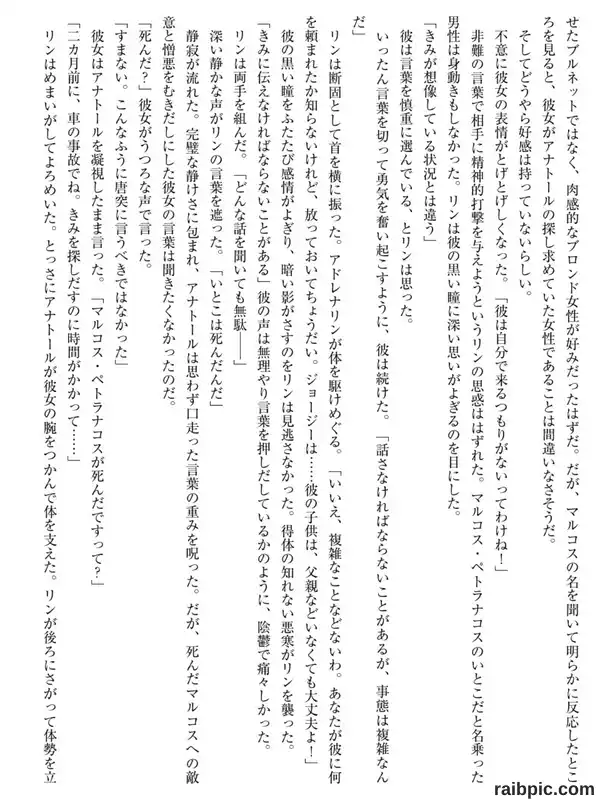 せたブルネットではなく、肉感的なブロンド女性が好みだったはずだ。だが、マルコスの名を聞いて明らかに反応したところを見ると、彼女がアナトールの探し求めていた女性であることは間違いなさそうだ。

そしてどうやら好感は持っていないらしい。

不意に彼女の表情がとげとげしくなった。「彼は自分で来るつもりがないってわけね！」

非難の言葉で相手に精神的打撃を与えようというリンの思惑ははずれた。マルコス・ペトラナコスのいとこだと名乗った男性は身動きもしなかった。リンは彼の黒い瞳に深い思いがよぎるのを目にした。

「きみが想像している状況とは違う」

彼は言葉を慎重に選んでいる、とリンは思った。

いったん言葉を切って勇気を奮い起こすように、彼は続けた。「話さなければならないことがあるが、事態は複雑なんだ」

リンは断固として首を横に振った。アドレナリンが体を駆けめぐる。「いいえ、複雑なことなどないわ。あなたが彼に何を頼まれたか知らないけれど、放っておいてちょうだい。ジョージーは……彼の子供は、父親などいなくても大丈夫よ！」

彼の黒い瞳をふたたび感情がよぎり、暗い影がさすのをリンは見逃さなかった。得体の知れない悪寒がリンを襲った。

「きみに伝えなければならないことがある」彼の声は無理やり言葉を押しだしているかのように、陰鬱で痛々しかった。

リンは両手を組んだ。「どんな話を聞いても無駄――」

深い静かな声がリンの言葉を遮った。「いとこは死んだんだ」

静寂が流れた。完璧な静けさに包まれ、アナトールは思わず口走った言葉の重みを呪った。だが、死んだマルコスへの敵意と憎悪をむきだしにした彼女の言葉は聞きたくなかったのだ。

「死んだ？」彼女がうつろな声で言った。

「すまない。こんなふうに唐突に言うべきではなかった」

彼女はアナトールを凝視したまま言った。「マルコス・ペトラナコスが死んだですって？」

「二カ月前に、車の事故でね。きみを探しだすのに時間がかかって……」

リンはめまいがしてよろめいた。とっさにアナトールが彼女の腕をつかんで体を支えた。リンが後ろにさがって体勢を立

raibpic.com